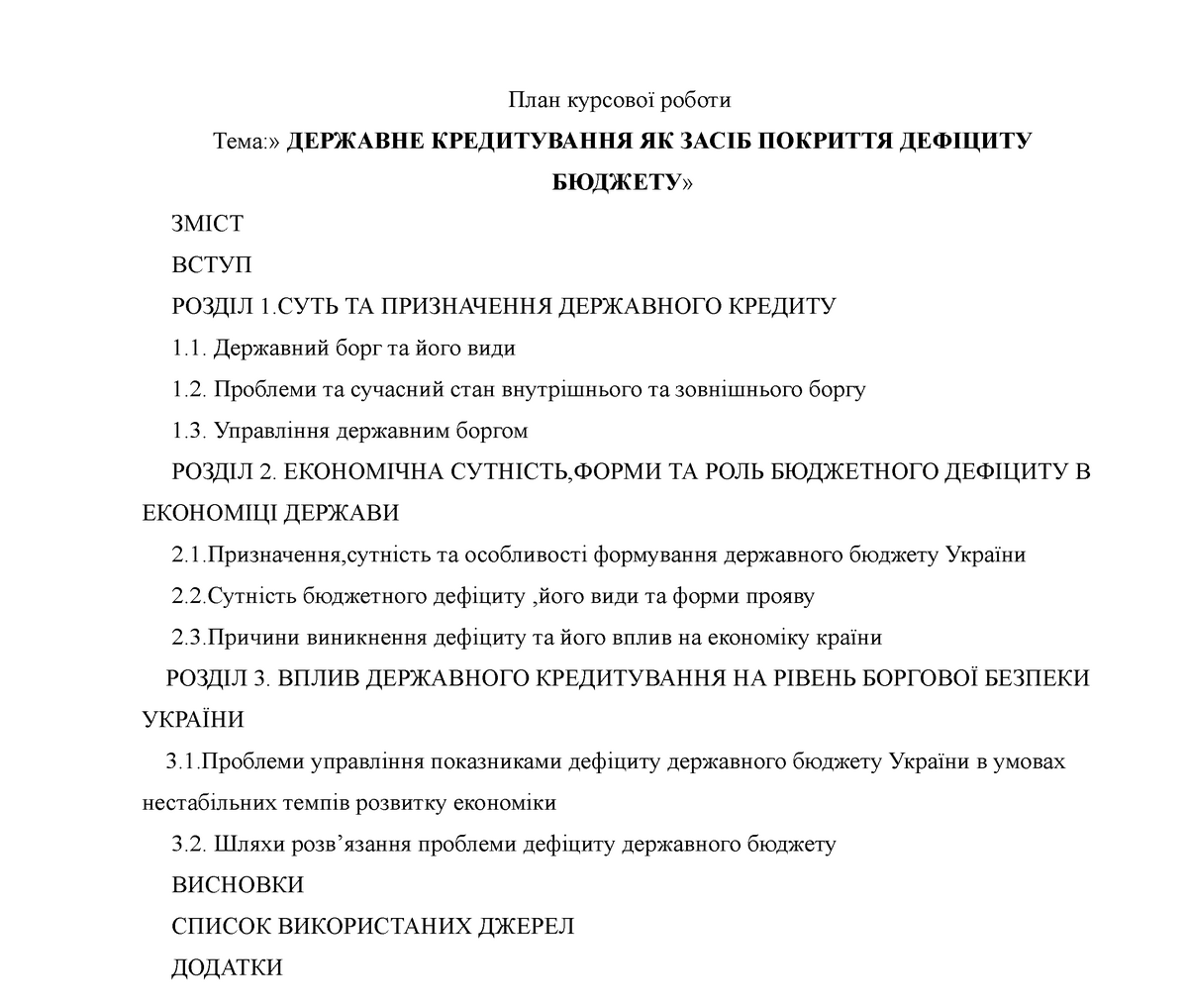 План курсової роботи

Тема:» ДЕРЖАВНЕ КРЕДИТУВАННЯ ЯК ЗАСІБ ПОКРИТТЯ ДЕФІЦИТУ БЮДЖЕТУ»

ЗМІСТ

ВСТУП

РОЗДІЛ 1.СУТЬ ТА ПРИЗНАЧЕННЯ ДЕРЖАВНОГО КРЕДИТУ

1.1. Державний борг та його види

1.2. Проблеми та сучасний стан внутрішнього та зовнішнього боргу

1.3. Управління державним боргом

РОЗДІЛ 2. ЕКОНОМІЧНА СУТНІСТЬ,ФОРМИ ТА РОЛЬ БЮДЖЕТНОГО ДЕФІЦИТУ В ЕКОНОМІЦІ ДЕРЖАВИ

2.1.Призначення,сутність та особливості формування державного бюджету України

2.2.Сутність бюджетного дефіциту ,його види та форми прояву

2.3.Причини виникнення дефіциту та його вплив на економіку країни

РОЗДІЛ 3. ВПЛИВ ДЕРЖАВНОГО КРЕДИТУВАННЯ НА РІВЕНЬ БОРГОВОЇ БЕЗПЕКИ УКРАЇНИ

3.1.Проблеми управління показниками дефіциту державного бюджету України в умовах нестабільних темпів розвитку економіки

3.2. Шляхи розв'язання проблеми дефіциту державного бюджету

ВИСНОВКИ

СПИСОК ВИКОРИСТАНИХ ДЖЕРЕЛ

ДОДАТКИ